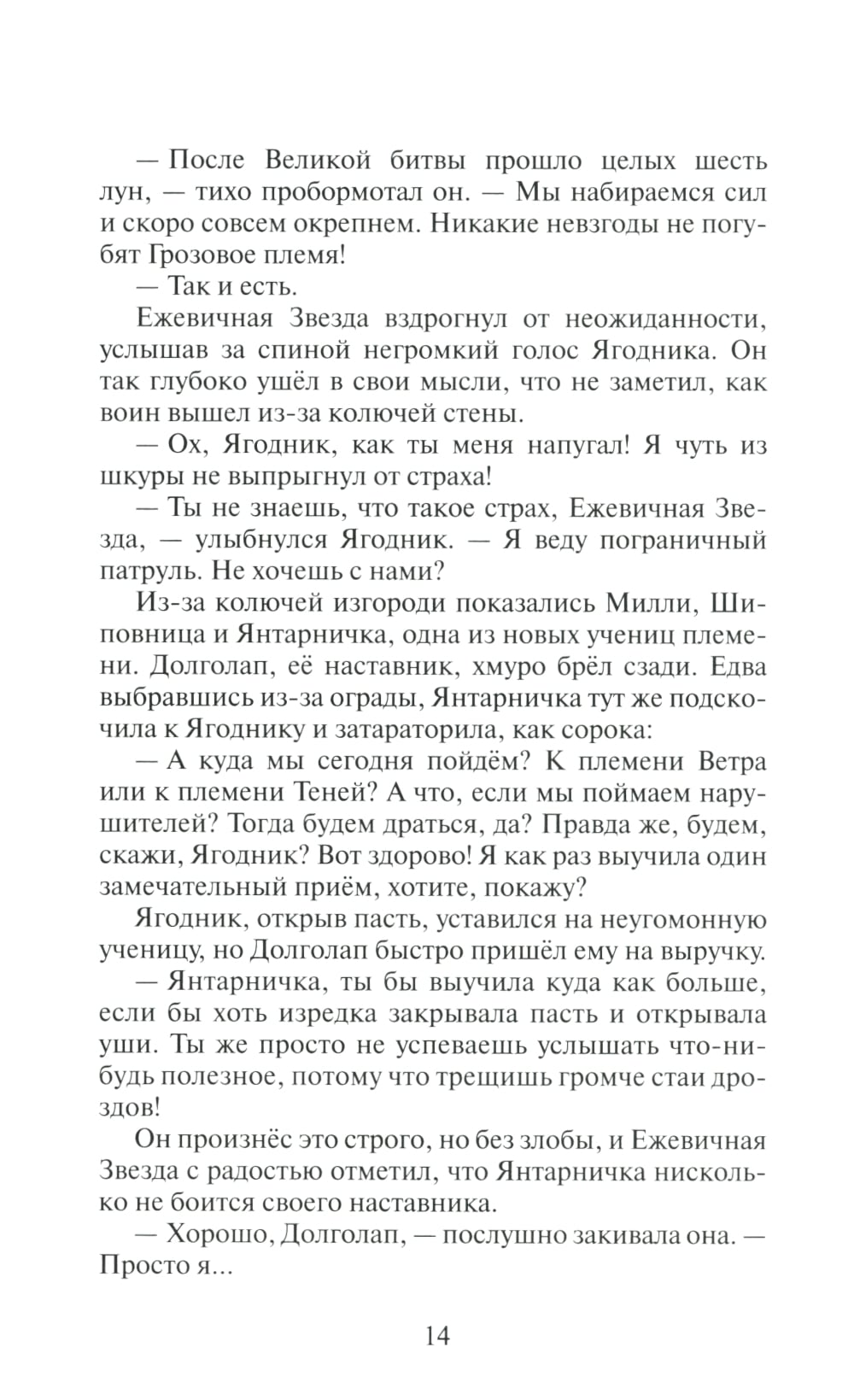 — После Великой битвы прошло целых шесть лун, — тихо пробормотал он. — Мы набираемся сил и скоро совсем окрепнем. Никакие невзгоды не погубят Грозовое племя!

— Так и есть.

Ежевичная Звезда вздрогнул от неожиданности, услышав за спиной негромкий голос Ягодника. Он так глубоко ушёл в свои мысли, что не заметил, как воин вышел из-за колючей стены.

— Ох, Ягодник, как ты меня напугал! Я чуть из шкуры не выпрыгнул от страха!

— Ты не знаешь, что такое страх, Ежевичная Звезда, — улыбнулся Ягодник. — Я веду пограничный патруль. Не хочешь с нами?

Из-за колючей изгороди показались Милли, Шиповница и Янтарничка, одна из новых учениц племени. Долголап, её наставник, хмуро брёл сзади. Едва выбравшись из-за ограды, Янтарничка тут же подскочила к Ягоднику и затараторила, как сорока:

— А куда мы сегодня пойдём? К племени Ветра или к племени Теней? А что, если мы поймаем нарушителей? Тогда будем драться, да? Правда же, будем, скажи, Ягодник? Вот здорово! Я как раз выучила один замечательный приём, хотите, покажу?

Ягодник, открыв пасть, уставился на неугомонную ученицу, но Долголап быстро пришёл ему на выручку.

— Янтарничка, ты бы выучила куда как больше, если бы хоть изредка закрывала пасть и открывала уши. Ты же просто не успеваешь услышать что-нибудь полезное, потому что трещишь громче стаи дроздов!

Он произнёс это строго, но без злобы, и Ежевичная Звезда с радостью отметил, что Янтарничка нисколько не боится своего наставника.

— Хорошо, Долголап, — послушно закивала она. — Просто я...

14